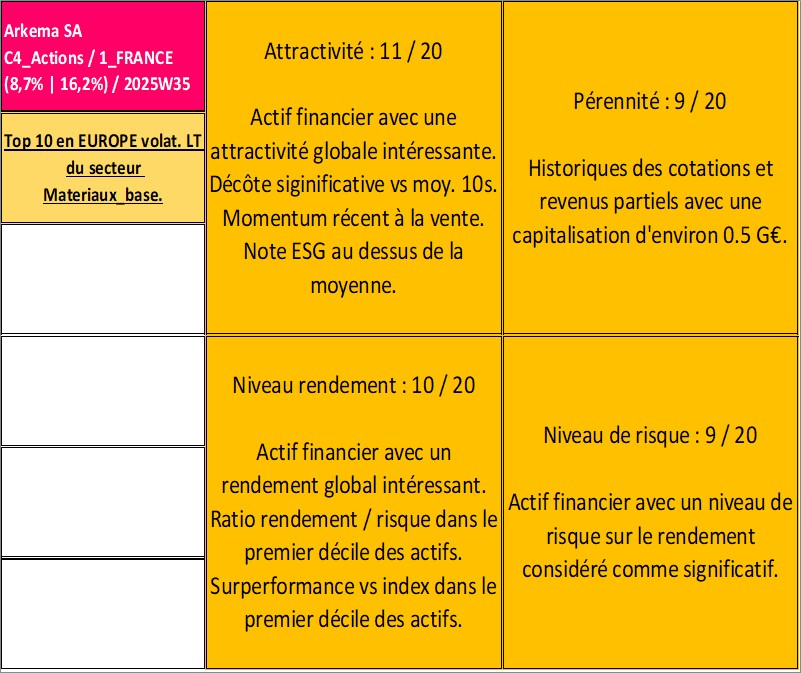 Arkema SA
C4_Actions / 1_FRANCE
(8,7% | 16,2%) / 2025W35

Top 10 en EUROPE volat. LT du secteur Materiaux_base.

Attractivité : 11 / 20

Actif financier avec une attractivité globale intéressante. Décôte siginificative vs moy. 10s. Momentum récent à la vente. Note ESG au dessus de la moyenne.

Pérennité : 9 / 20

Historiques des cotations et revenus partiels avec une capitalisation d'environ 0.5 G€.

Niveau rendement : 10 / 20

Actif financier avec un rendement global intéressant. Ratio rendement / risque dans le premier décile des actifs. Surperformance vs index dans le premier décile des actifs.

Niveau de risque : 9 / 20

Actif financier avec un niveau de risque sur le rendement considéré comme significatif.